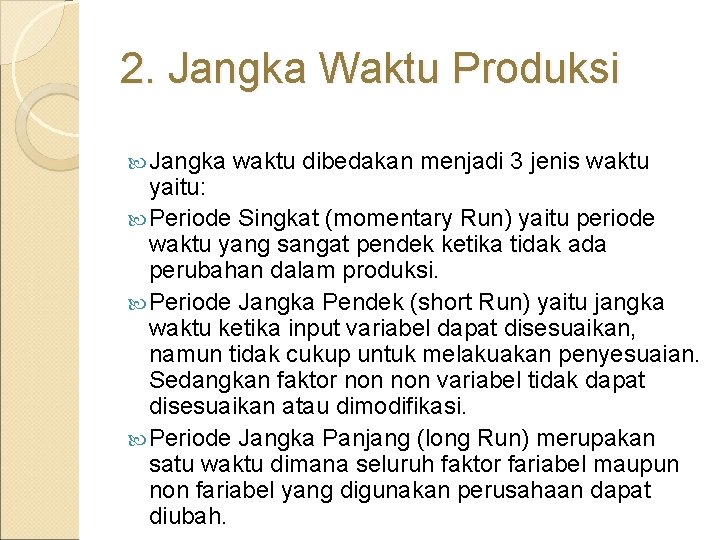 2. Jangka Waktu Produksi

Jangka waktu dibedakan menjadi 3 jenis waktu yaitu:

Periode Singkat (momentary Run) yaitu periode waktu yang sangat pendek ketika tidak ada perubahan dalam produksi.

Periode Jangka Pendek (short Run) yaitu jangka waktu ketika input variabel dapat disesuaikan, namun tidak cukup untuk melakuakan penyesuaian. Sedangkan faktor non non variabel tidak dapat disesuaikan atau dimodifikasi.

Periode Jangka Panjang (long Run) merupakan satu waktu dimana seluruh faktor fariabel maupun non fariabel yang digunakan perusahaan dapat diubah.